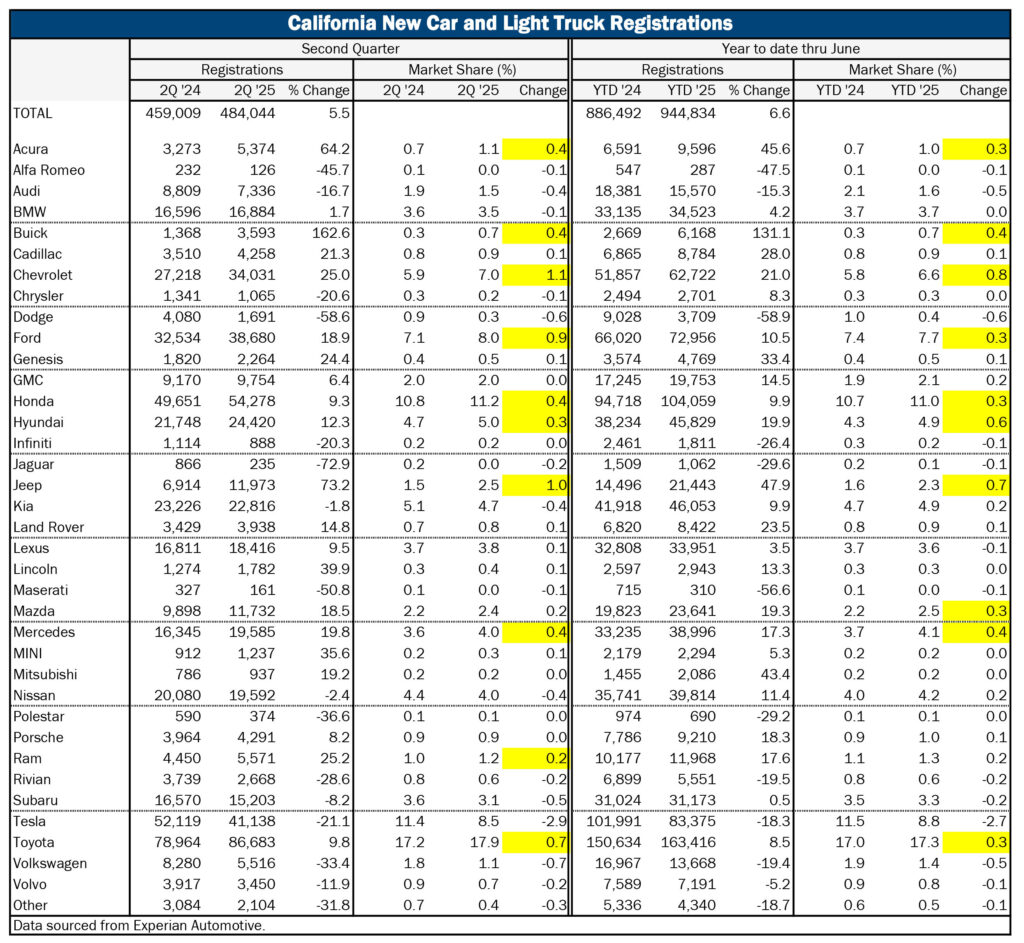 California New Car and Light Truck Registrations

| | Second Quarter | | | | | | Year to date thru June | | | | | |
|---|---|---|---|---|---|---|---|---|---|---|---|---|
| | Registrations | | | Market Share (%) | | | Registrations | | | Market Share (%) | | |
| | 2Q '24 | 2Q '25 | % Change | 2Q '24 | 2Q '25 | Change | YTD '24 | YTD '25 | % Change | YTD '24 | YTD '25 | Change |
| TOTAL | 459,009 | 484,044 | 5.5 | | | | 886,492 | 944,834 | 6.6 | | | |
| Acura | 3,273 | 5,374 | 64.2 | 0.7 | 1.1 | 0.4 | 6,591 | 9,596 | 45.6 | 0.7 | 1.0 | 0.3 |
| Alfa Romeo | 232 | 126 | -45.7 | 0.1 | 0.0 | -0.1 | 547 | 287 | -47.5 | 0.1 | 0.0 | -0.1 |
| Audi | 8,809 | 7,336 | -16.7 | 1.9 | 1.5 | -0.4 | 18,381 | 15,570 | -15.3 | 2.1 | 1.6 | -0.5 |
| BMW | 16,596 | 16,884 | 1.7 | 3.6 | 3.5 | -0.1 | 33,135 | 34,523 | 4.2 | 3.7 | 3.7 | 0.0 |
| Buick | 1,368 | 3,593 | 162.6 | 0.3 | 0.7 | 0.4 | 2,669 | 6,168 | 131.1 | 0.3 | 0.7 | 0.4 |
| Cadillac | 3,510 | 4,258 | 21.3 | 0.8 | 0.9 | 0.1 | 6,865 | 8,784 | 28.0 | 0.8 | 0.9 | 0.1 |
| Chevrolet | 27,218 | 34,031 | 25.0 | 5.9 | 7.0 | 1.1 | 51,857 | 62,722 | 21.0 | 5.8 | 6.6 | 0.8 |
| Chrysler | 1,341 | 1,065 | -20.6 | 0.3 | 0.2 | -0.1 | 2,494 | 2,701 | 8.3 | 0.3 | 0.3 | 0.0 |
| Dodge | 4,080 | 1,691 | -58.6 | 0.9 | 0.3 | -0.6 | 9,028 | 3,709 | -58.9 | 1.0 | 0.4 | -0.6 |
| Ford | 32,534 | 38,680 | 18.9 | 7.1 | 8.0 | 0.9 | 66,020 | 72,956 | 10.5 | 7.4 | 7.7 | 0.3 |
| Genesis | 1,820 | 2,264 | 24.4 | 0.4 | 0.5 | 0.1 | 3,574 | 4,769 | 33.4 | 0.4 | 0.5 | 0.1 |
| GMC | 9,170 | 9,754 | 6.4 | 2.0 | 2.0 | 0.0 | 17,245 | 19,753 | 14.5 | 1.9 | 2.1 | 0.2 |
| Honda | 49,651 | 54,278 | 9.3 | 10.8 | 11.2 | 0.4 | 94,718 | 104,059 | 9.9 | 10.7 | 11.0 | 0.3 |
| Hyundai | 21,748 | 24,420 | 12.3 | 4.7 | 5.0 | 0.3 | 38,234 | 45,829 | 19.9 | 4.3 | 4.9 | 0.6 |
| Infiniti | 1,114 | 888 | -20.3 | 0.2 | 0.2 | 0.0 | 2,461 | 1,811 | -26.4 | 0.3 | 0.2 | -0.1 |
| Jaguar | 866 | 235 | -72.9 | 0.2 | 0.0 | -0.2 | 1,509 | 1,062 | -29.6 | 0.2 | 0.1 | -0.1 |
| Jeep | 6,914 | 11,973 | 73.2 | 1.5 | 2.5 | 1.0 | 14,496 | 21,443 | 47.9 | 1.6 | 2.3 | 0.7 |
| Kia | 23,226 | 22,816 | -1.8 | 5.1 | 4.7 | -0.4 | 41,918 | 46,053 | 9.9 | 4.7 | 4.9 | 0.2 |
| Land Rover | 3,429 | 3,938 | 14.8 | 0.7 | 0.8 | 0.1 | 6,820 | 8,422 | 23.5 | 0.8 | 0.9 | 0.1 |
| Lexus | 16,811 | 18,416 | 9.5 | 3.7 | 3.8 | 0.1 | 32,808 | 33,951 | 3.5 | 3.7 | 3.6 | -0.1 |
| Lincoln | 1,274 | 1,782 | 39.9 | 0.3 | 0.4 | 0.1 | 2,597 | 2,943 | 13.3 | 0.3 | 0.3 | 0.0 |
| Maserati | 327 | 161 | -50.8 | 0.1 | 0.0 | -0.1 | 715 | 310 | -56.6 | 0.1 | 0.0 | -0.1 |
| Mazda | 9,898 | 11,732 | 18.5 | 2.2 | 2.4 | 0.2 | 19,823 | 23,641 | 19.3 | 2.2 | 2.5 | 0.3 |
| Mercedes | 16,345 | 19,585 | 19.8 | 3.6 | 4.0 | 0.4 | 33,235 | 38,996 | 17.3 | 3.7 | 4.1 | 0.4 |
| MINI | 912 | 1,237 | 35.6 | 0.2 | 0.3 | 0.1 | 2,179 | 2,294 | 5.3 | 0.2 | 0.2 | 0.0 |
| Mitsubishi | 786 | 937 | 19.2 | 0.2 | 0.2 | 0.0 | 1,455 | 2,086 | 43.4 | 0.2 | 0.2 | 0.0 |
| Nissan | 20,080 | 19,592 | -2.4 | 4.4 | 4.0 | -0.4 | 35,741 | 39,814 | 11.4 | 4.0 | 4.2 | 0.2 |
| Polestar | 590 | 374 | -36.6 | 0.1 | 0.1 | 0.0 | 974 | 690 | -29.2 | 0.1 | 0.1 | 0.0 |
| Porsche | 3,964 | 4,291 | 8.2 | 0.9 | 0.9 | 0.0 | 7,786 | 9,210 | 18.3 | 0.9 | 1.0 | 0.1 |
| Ram | 4,450 | 5,571 | 25.2 | 1.0 | 1.2 | 0.2 | 10,177 | 11,968 | 17.6 | 1.1 | 1.3 | 0.2 |
| Rivian | 3,739 | 2,668 | -28.6 | 0.8 | 0.6 | -0.2 | 6,899 | 5,551 | -19.5 | 0.8 | 0.6 | -0.2 |
| Subaru | 16,570 | 15,203 | -8.2 | 3.6 | 3.1 | -0.5 | 31,024 | 31,173 | 0.5 | 3.5 | 3.3 | -0.2 |
| Tesla | 52,119 | 41,138 | -21.1 | 11.4 | 8.5 | -2.9 | 101,991 | 83,375 | -18.3 | 11.5 | 8.8 | -2.7 |
| Toyota | 78,964 | 86,683 | 9.8 | 17.2 | 17.9 | 0.7 | 150,634 | 163,416 | 8.5 | 17.0 | 17.3 | 0.3 |
| Volkswagen | 8,280 | 5,516 | -33.4 | 1.8 | 1.1 | -0.7 | 16,967 | 13,668 | -19.4 | 1.9 | 1.4 | -0.5 |
| Volvo | 3,917 | 3,450 | -11.9 | 0.9 | 0.7 | -0.2 | 7,589 | 7,191 | -5.2 | 0.9 | 0.8 | -0.1 |
| Other | 3,084 | 2,104 | -31.8 | 0.7 | 0.4 | -0.3 | 5,336 | 4,340 | -18.7 | 0.6 | 0.5 | -0.1 |

Data sourced from Experian Automotive.